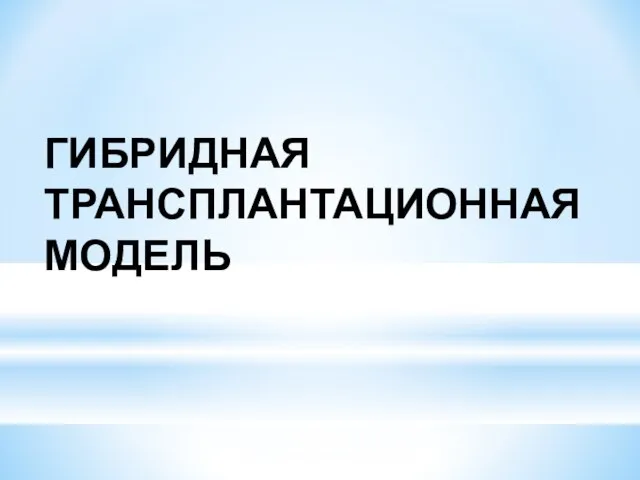 ГИБРИДНАЯ ТРАНСПЛАНТАЦИОННАЯ МОДЕЛЬ